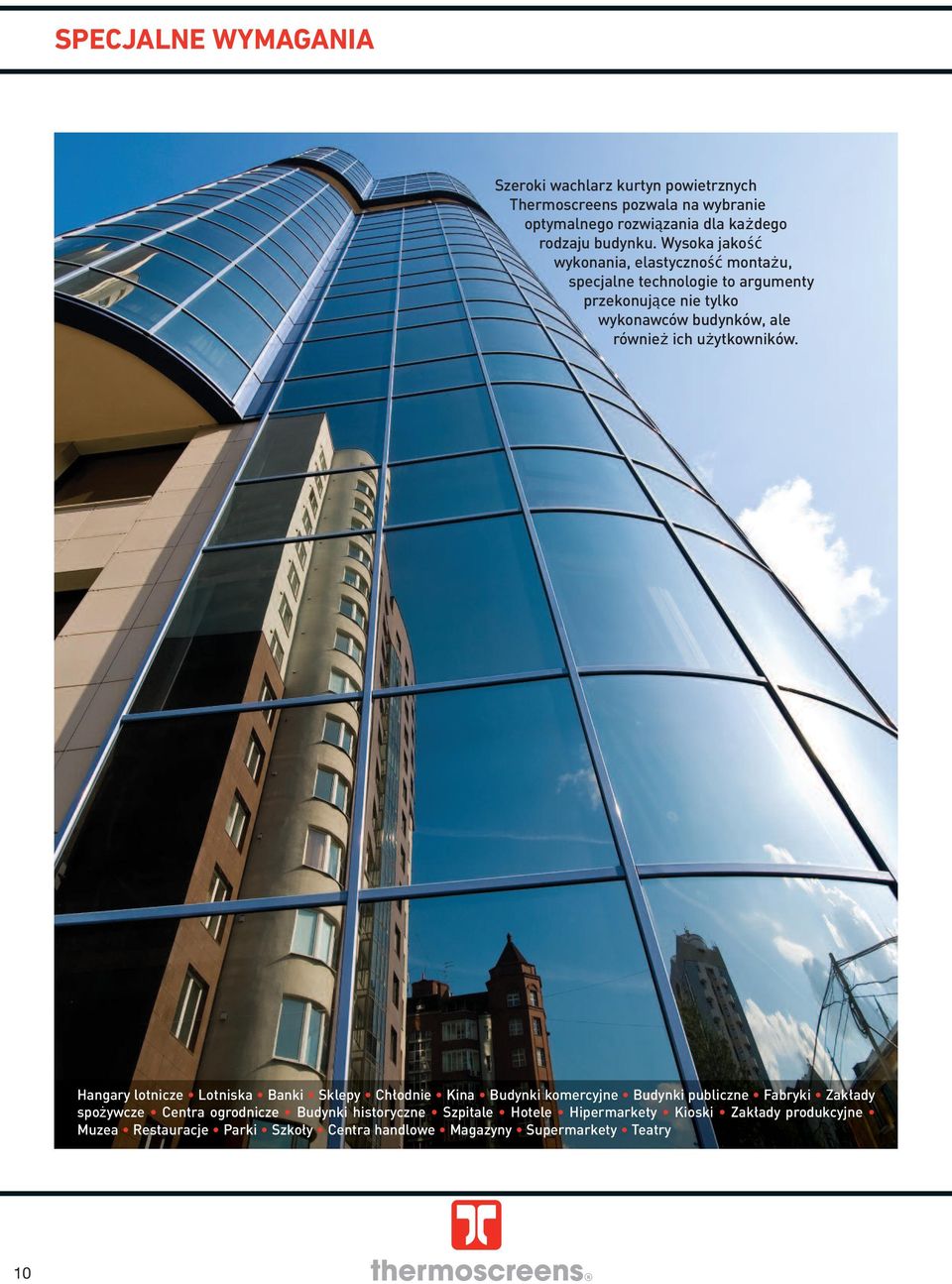 SPECJALNE WYMAGANIA

Szeroki wachlarz kurtyn powietrznych Thermoscreens pozwala na wybranie optymalnego rozwiązania dla każdego rodzaju budynku. Wysoka jakość wykonania, elastyczność montażu, specjalne technologie to argumenty przekonujące nie tylko wykonawców budynków, ale również ich użytkowników.

Hangary lotnicze • Lotniska • Banki • Sklepy • Chłodnie • Kina • Budynki komercyjne • Budynki publiczne • Fabryki • Zakłady spożywcze • Centra ogrodnicze • Budynki historyczne • Szpitale • Hotele • Hipermarkety • Kioski • Zakłady produkcyjne • Muzea • Restauracje • Parki • Szkoły • Centra handlowe • Magazyny • Supermarkety • Teatry

10

thermoscreens®